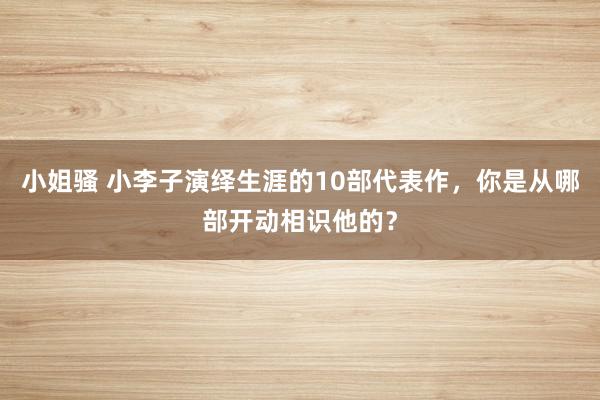 小姐骚 小李子演绎生涯的10部代表作，你是从哪部开动相识他的？